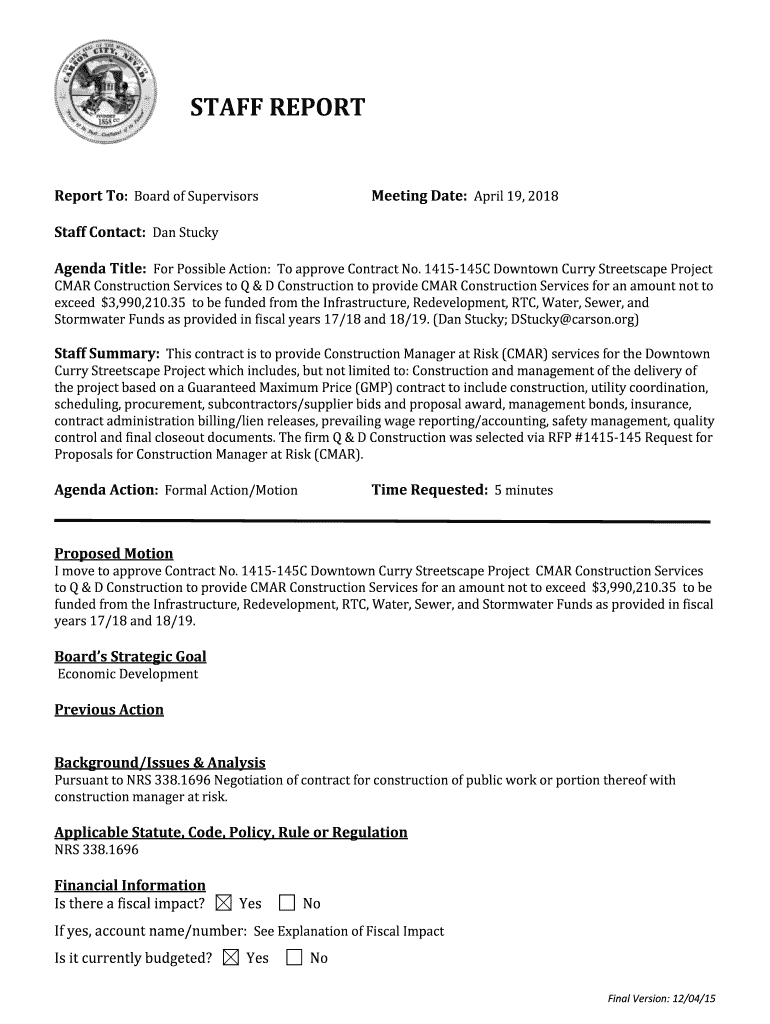 CARSON CITY, NEVADA

STAFF REPORT

Report To: Board of Supervisors

Meeting Date: April 19, 2018

Staff Contact: Dan Stucky

Agenda Title: For Possible Action: To approve Contract No. 1415-145C Downtown Curry Streetscape Project CMAR Construction Services to Q & D Construction to provide CMAR Construction Services for an amount not to exceed $3,990,210.35 to be funded from the Infrastructure, Redevelopment, RTC, Water, Sewer, and Stormwater Funds as provided in fiscal years 17/18 and 18/19. (Dan Stucky; DStucky@carson.org)

Staff Summary: This contract is to provide Construction Manager at Risk (CMAR) services for the Downtown Curry Streetscape Project which includes, but not limited to: Construction and management of the delivery of the project based on a Guaranteed Maximum Price (GMP) contract to include construction, utility coordination, scheduling, procurement, subcontractors/supplier bids and proposal award, management bonds, insurance, contract administration billing/lien releases, prevailing wage reporting/accounting, safety management, quality control and final closeout documents. The firm Q & D Construction was selected via RFP #1415-145 Request for Proposals for Construction Manager at Risk (CMAR).

Agenda Action: Formal Action/Motion

Time Requested: 5 minutes

Proposed Motion
I move to approve Contract No. 1415-145C Downtown Curry Streetscape Project CMAR Construction Services to Q & D Construction to provide CMAR Construction Services for an amount not to exceed $3,990,210.35 to be funded from the Infrastructure, Redevelopment, RTC, Water, Sewer, and Stormwater Funds as provided in fiscal years 17/18 and 18/19.

Board's Strategic Goal
Economic Development

Previous Action

Background/Issues & Analysis
Pursuant to NRS 338.1696 Negotiation of contract for construction of public work or portion thereof with construction manager at risk.

Applicable Statute, Code, Policy, Rule or Regulation
NRS 338.1696

Financial Information
Is there a fiscal impact? ☒ Yes ☐ No

If yes, account name/number: See Explanation of Fiscal Impact

Is it currently budgeted? ☒ Yes ☐ No

Final Version: 12/04/15